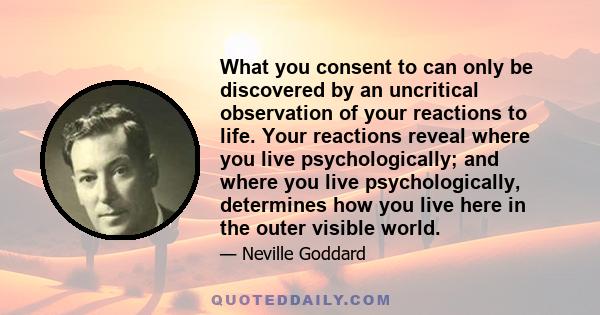 What you consent to can only be discovered by an uncritical observation of your reactions to life. Your reactions reveal where you live psychologically; and where you live psychologically, determines how you live here in the outer visible world.

— Neville Goddard

QUOTEDDAILY.COM